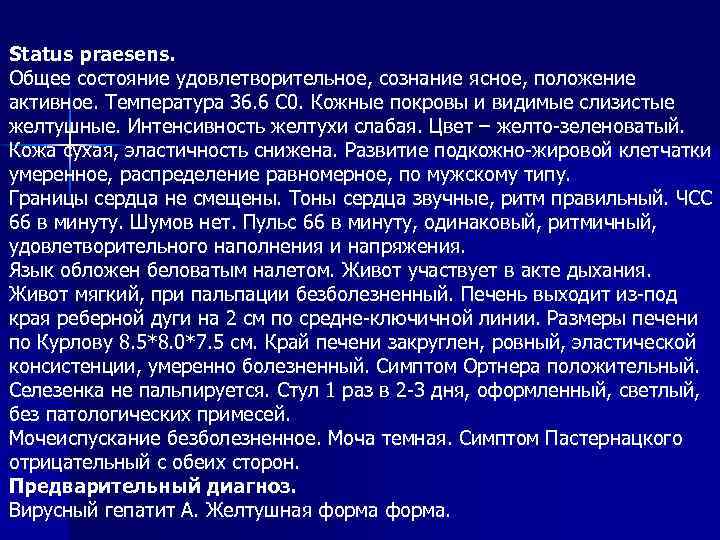 Status praesens.
Общее состояние удовлетворительное, сознание ясное, положение активное. Температура 36.6 С0. Кожные покровы и видимые слизистые желтушные. Интенсивность желтухи слабая. Цвет – желто-зеленоватый. Кожа сухая, эластичность снижена. Развитие подкожно-жировой клетчатки умеренное, распределение равномерное, по мужскому типу.
Границы сердца не смещены. Тоны сердца звучные, ритм правильный. ЧСС 66 в минуту. Шумов нет. Пульс 66 в минуту, одинаковый, ритмичный, удовлетворительного наполнения и напряжения.
Язык обложен беловатым налетом. Живот участвует в акте дыхания. Живот мягкий, при пальпации безболезненный. Печень выходит из-под края реберной дуги на 2 см по средне-ключичной линии. Размеры печени по Курлову 8.5*8.0*7.5 см. Край печени закруглен, ровный, эластической консистенции, умеренно болезненный. Симптом Ортнера положительный. Селезенка не пальпируется. Стул 1 раз в 2-3 дня, оформленный, светлый, без патологических примесей.
Мочеиспускание безболезненное. Моча темная. Симптом Пастернацкого отрицательный с обеих сторон.
Предварительный диагноз.
Вирусный гепатит А. Желтушная форма форма.